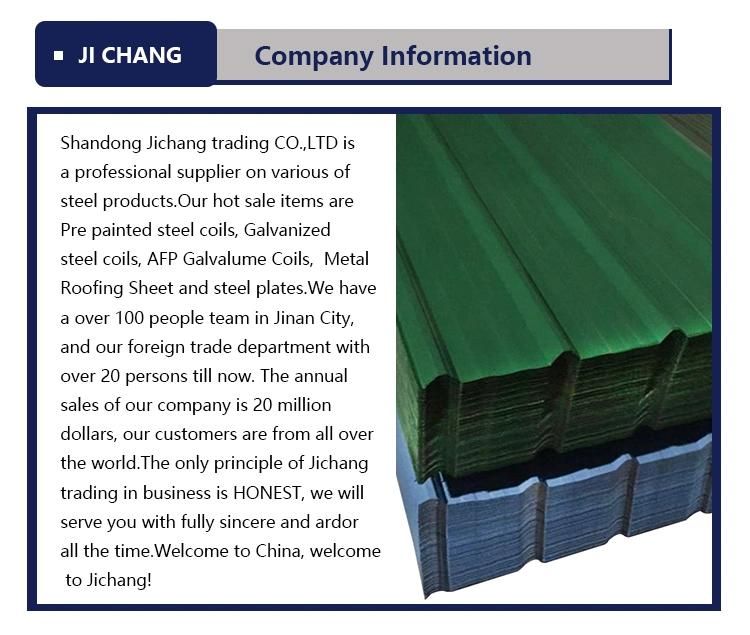 JI CHANG

Company Information

Shandong Jichang trading CO.,LTD is a professional supplier on various of steel products.Our hot sale items are Pre painted steel coils, Galvanized steel coils, AFP Galvalume Coils, Metal Roofing Sheet and steel plates.We have a over 100 people team in Jinan City, and our foreign trade department with over 20 persons till now. The annual sales of our company is 20 million dollars, our customers are from all over the world.The only principle of Jichang trading in business is HONEST, we will serve you with fully sincere and ardor all the time.Welcome to China, welcome to Jichang!